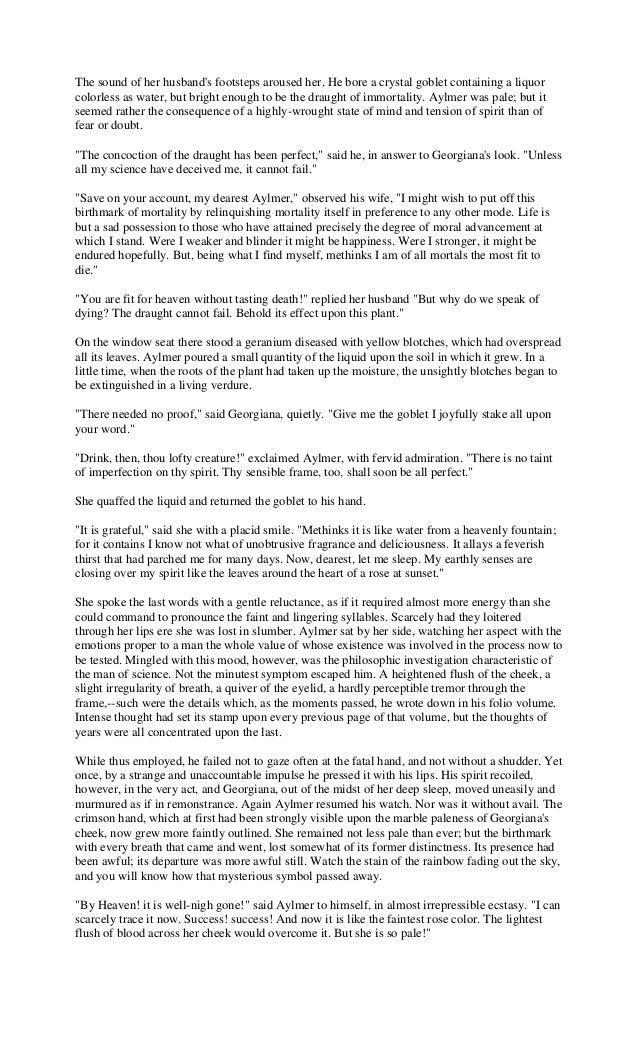 The sound of her husband's footsteps aroused her. He bore a crystal goblet containing a liquor colorless as water, but bright enough to be the draught of immortality. Aylmer was pale; but it seemed rather the consequence of a highly-wrought state of mind and tension of spirit than of fear or doubt.

"The concoction of the draught has been perfect," said he, in answer to Georgiana's look. "Unless all my science have deceived me, it cannot fail."

"Save on your account, my dearest Aylmer," observed his wife, "I might wish to put off this birthmark of mortality by relinquishing mortality itself in preference to any other mode. Life is but a sad possession to those who have attained precisely the degree of moral advancement at which I stand. Were I weaker and blinder it might be happiness. Were I stronger, it might be endured hopefully. But, being what I find myself, methinks I am of all mortals the most fit to die."

"You are fit for heaven without tasting death!" replied her husband "But why do we speak of dying? The draught cannot fail. Behold its effect upon this plant."

On the window seat there stood a geranium diseased with yellow blotches, which had overspread all its leaves. Aylmer poured a small quantity of the liquid upon the soil in which it grew. In a little time, when the roots of the plant had taken up the moisture, the unsightly blotches began to be extinguished in a living verdure.

"There needed no proof," said Georgiana, quietly. "Give me the goblet I joyfully stake all upon your word."

"Drink, then, thou lofty creature!" exclaimed Aylmer, with fervid admiration. "There is no taint of imperfection on thy spirit. Thy sensible frame, too, shall soon be all perfect."

She quaffed the liquid and returned the goblet to his hand.

"It is grateful," said she with a placid smile. "Methinks it is like water from a heavenly fountain; for it contains I know not what of unobtrusive fragrance and deliciousness. It allays a feverish thirst that had parched me for many days. Now, dearest, let me sleep. My earthly senses are closing over my spirit like the leaves around the heart of a rose at sunset."

She spoke the last words with a gentle reluctance, as if it required almost more energy than she could command to pronounce the faint and lingering syllables. Scarcely had they loitered through her lips ere she was lost in slumber. Aylmer sat by her side, watching her aspect with the emotions proper to a man the whole value of whose existence was involved in the process now to be tested. Mingled with this mood, however, was the philosophic investigation characteristic of the man of science. Not the minutest symptom escaped him. A heightened flush of the cheek, a slight irregularity of breath, a quiver of the eyelid, a hardly perceptible tremor through the frame,--such were the details which, as the moments passed, he wrote down in his folio volume. Intense thought had set its stamp upon every previous page of that volume, but the thoughts of years were all concentrated upon the last.

While thus employed, he failed not to gaze often at the fatal hand, and not without a shudder. Yet once, by a strange and unaccountable impulse he pressed it with his lips. His spirit recoiled, however, in the very act, and Georgiana, out of the midst of her deep sleep, moved uneasily and murmured as if in remonstrance. Again Aylmer resumed his watch. Nor was it without avail. The crimson hand, which at first had been strongly visible upon the marble paleness of Georgiana's cheek, now grew more faintly outlined. She remained not less pale than ever; but the birthmark with every breath that came and went, lost somewhat of its former distinctness. Its presence had been awful; its departure was more awful still. Watch the stain of the rainbow fading out the sky, and you will know how that mysterious symbol passed away.

"By Heaven! it is well-nigh gone!" said Aylmer to himself, in almost irrepressible ecstasy. "I can scarcely trace it now. Success! success! And now it is like the faintest rose color. The lightest flush of blood across her cheek would overcome it. But she is so pale!"